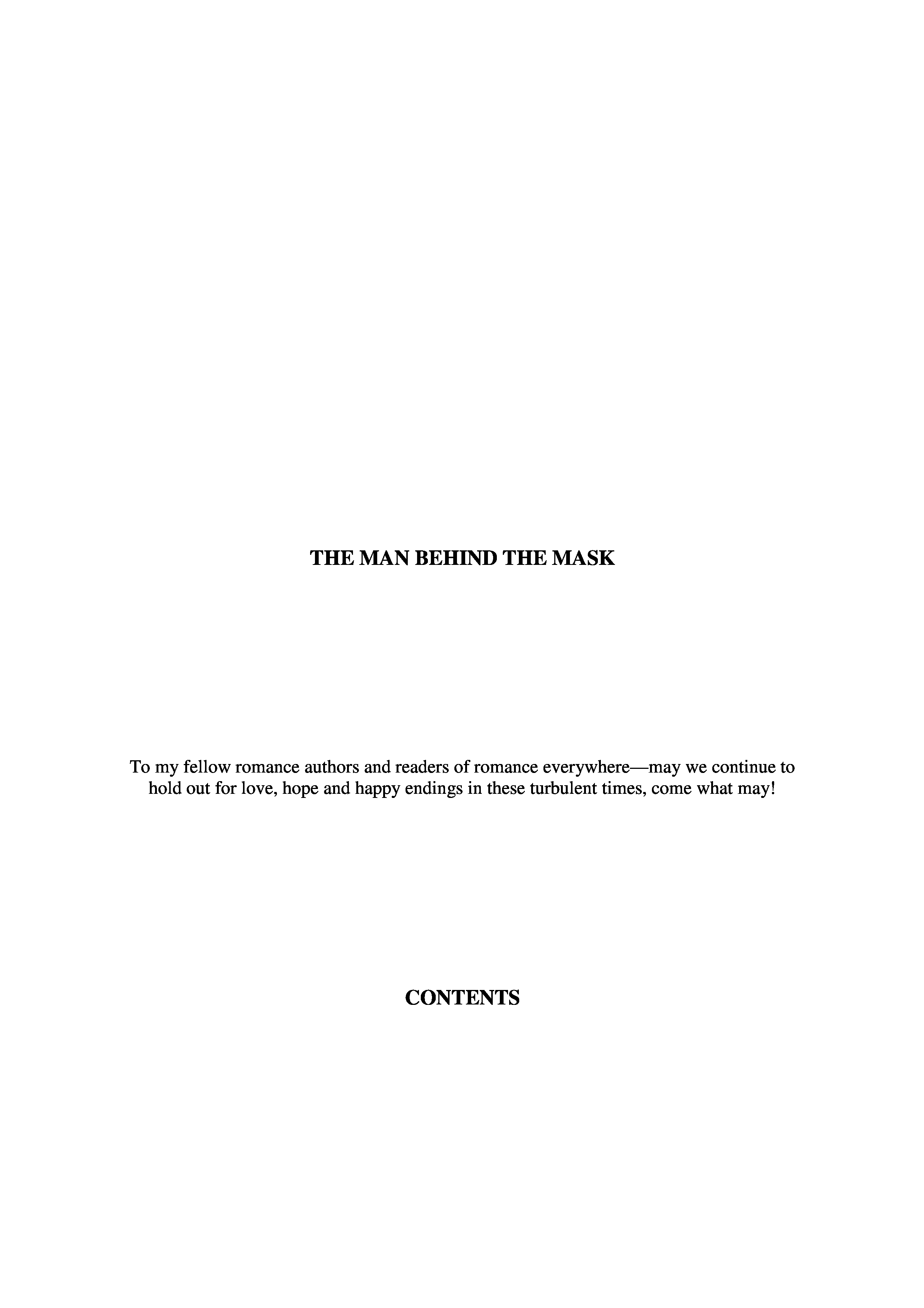 THE MAN BEHIND THE MASK

To my fellow romance authors and readers of romance everywhere—may we continue to hold out for love, hope and happy endings in these turbulent times, come what may!

CONTENTS